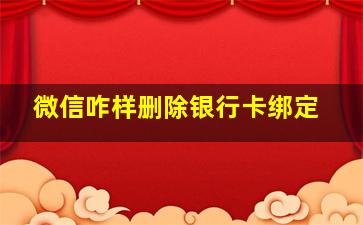 微信咋样删除银行卡绑定